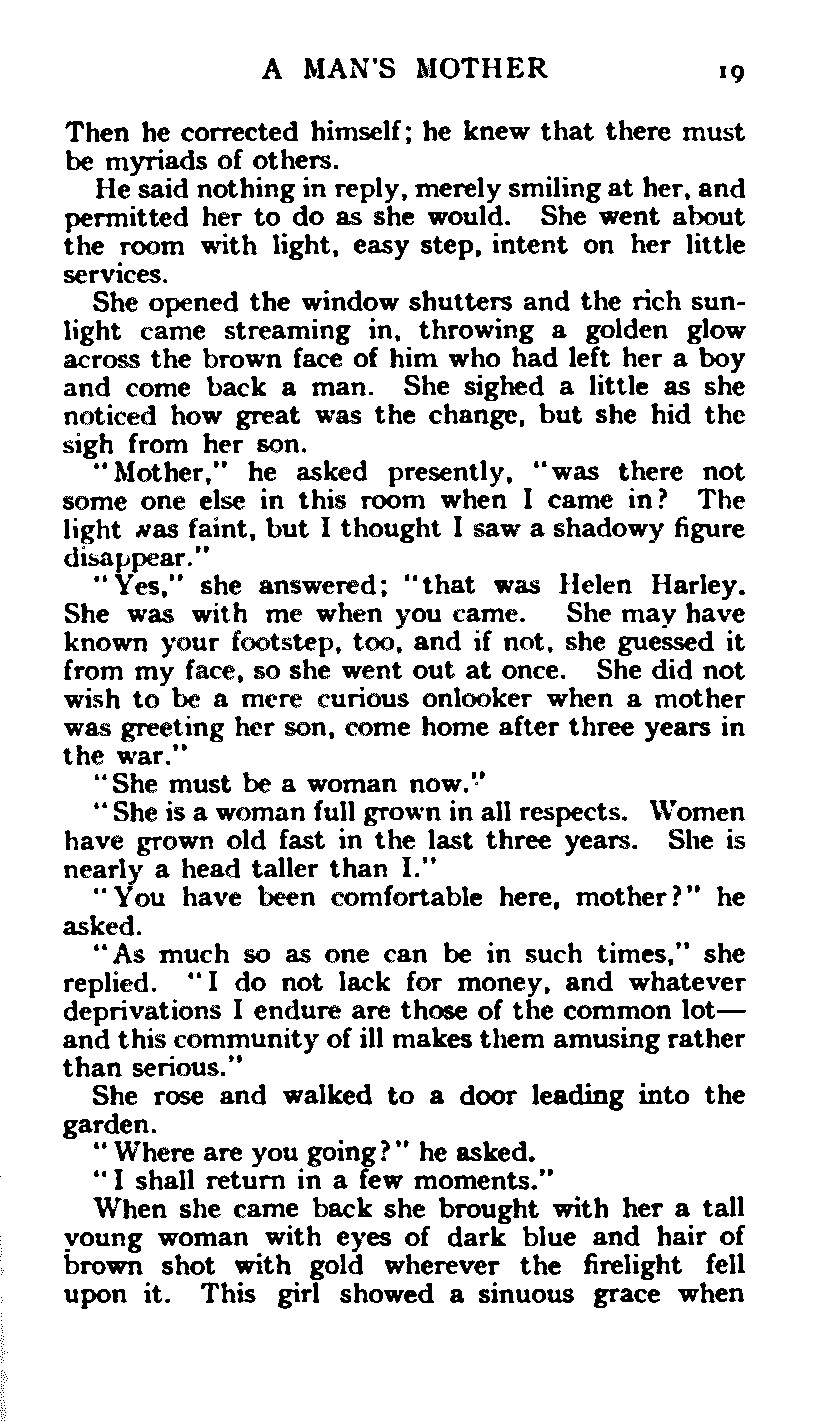 A MAN'S MOTHER 19

Then he corrected himself; he knew that there must be myriads of others.

He said nothing in reply, merely smiling at her, and permitted her to do as she would. She went about the room with light, easy step, intent on her little services.

She opened the window shutters and the rich sunlight came streaming in, throwing a golden glow across the brown face of him who had left her a boy and come back a man. She sighed a little as she noticed how great was the change, but she hid the sigh from her son.

"Mother," he asked presently, "was there not some one else in this room when I came in? The light was faint, but I thought I saw a shadowy figure disappear."

"Yes," she answered; "that was Helen Harley. She was with me when you came. She may have known your footstep, too, and if not, she guessed it from my face, so she went out at once. She did not wish to be a mere curious onlooker when a mother was greeting her son, come home after three years in the war."

"She must be a woman now."

"She is a woman full grown in all respects. Women have grown old fast in the last three years. She is nearly a head taller than I."

"You have been comfortable here, mother?" he asked.

"As much so as one can be in such times," she replied. "I do not lack for money, and whatever deprivations I endure are those of the common lot—and this community of ill makes them amusing rather than serious."

She rose and walked to a door leading into the garden.

"Where are you going?" he asked.

"I shall return in a few moments."

When she came back she brought with her a tall young woman with eyes of dark blue and hair of brown shot with gold wherever the firelight fell upon it. This girl showed a sinuous grace when